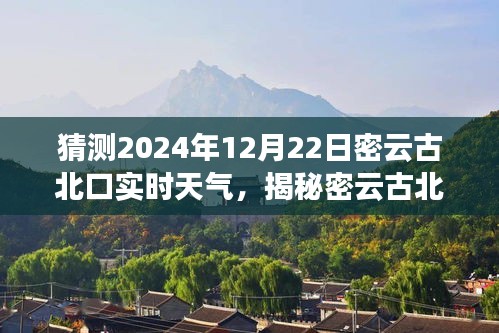 猜测2024年12月22日密云古北口实时天气，揭秘密云古北